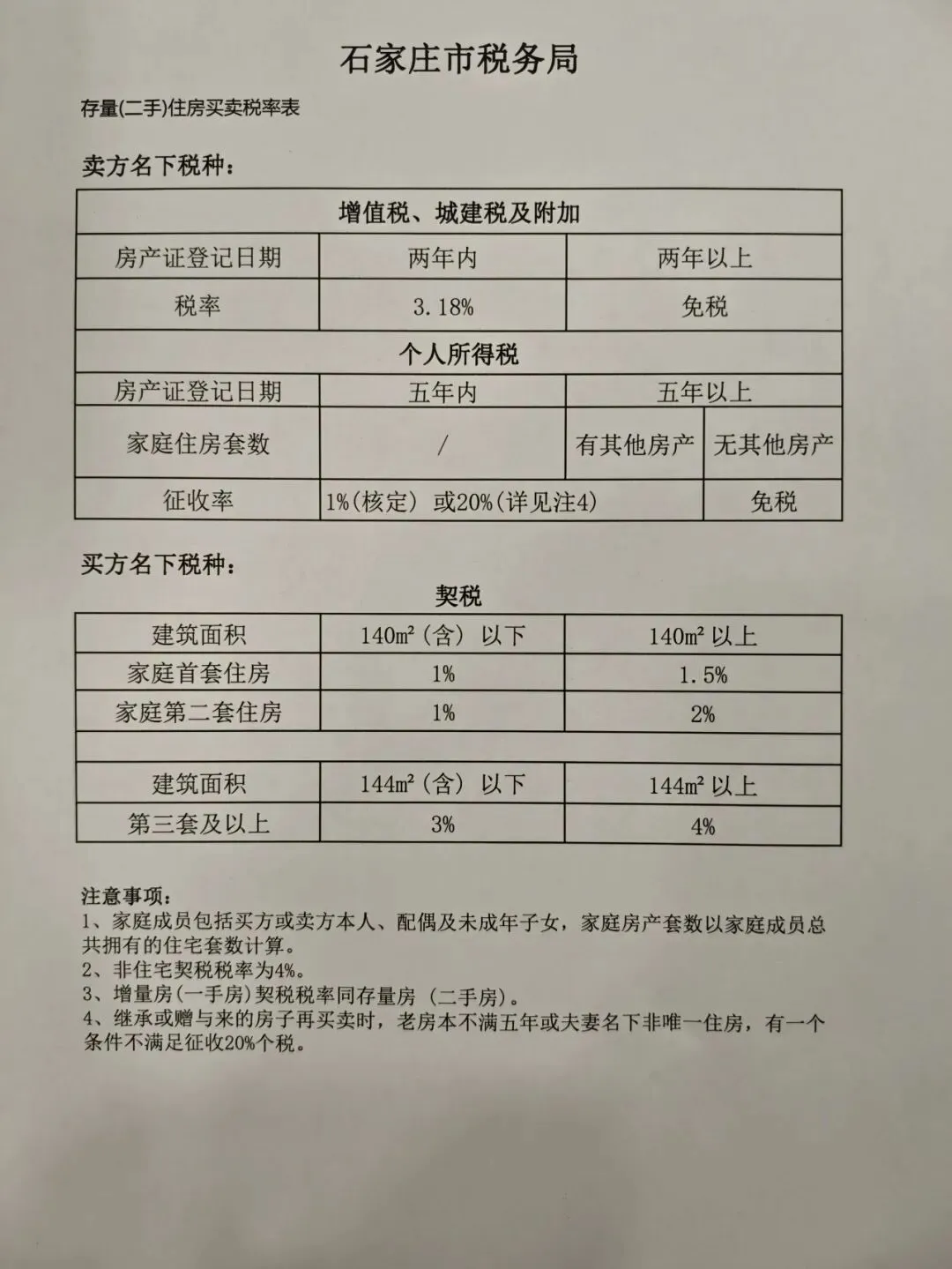 石家庄市税务局

存量(二手)住房买卖税率表

卖方名下税种：

| 增值税、城建税及附加 | | | |
|---|---|---|---|
| 房产证登记日期 | 两年内 | 两年以上 | |
| 税率 | 3.18% | 免税 | |
| 个人所得税 | | | |
| 房产证登记日期 | 五年内 | 五年以上 | |
| 家庭住房套数 | / | 有其他房产 | 无其他房产 |
| 征收率 | 1%(核定) 或20%(详见注4) | | 免税 |

买方名下税种：

契税

| 建筑面积 | 140m²(含) 以下 | 140m² 以上 |
|---|---|---|
| 家庭首套住房 | 1% | 1.5% |
| 家庭第二套住房 | 1% | 2% |
| | | |
| 建筑面积 | 144m²(含) 以下 | 144m² 以上 |
| 第三套及以上 | 3% | 4% |

注意事项：
1、家庭成员包括买方或卖方本人、配偶及未成年子女，家庭房产套数以家庭成员总共拥有的住宅套数计算。
2、非住宅契税税率为4%。
3、增量房(一手房)契税税率同存量房 (二手房)。
4、继承或赠与来的房子再买卖时，老房本不满五年或夫妻名下非唯一住房，有一个条件不满足征收20%个税。